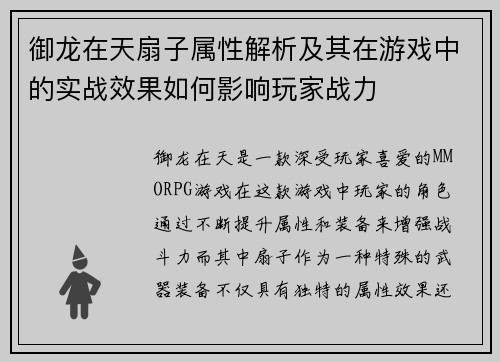 御龙在天扇子属性解析及其在游戏中的实战效果如何影响玩家战力

御龙在天是一款深受玩家喜爱的MMORPG游戏在这款游戏中玩家的角色通过不断提升属性和装备来增强战斗力而其中扇子作为一种特殊的武器装备不仅具有独特的属性效果还